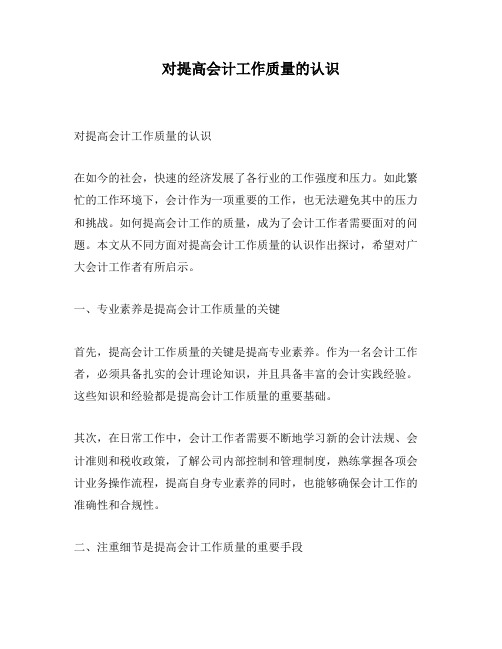 对提高会计工作质量的认识

对提高会计工作质量的认识

在如今的社会，快速的经济发展了各行业的工作强度和压力。如此繁忙的工作环境下，会计作为一项重要的工作，也无法避免其中的压力和挑战。如何提高会计工作的质量，成为了会计工作者需要面对的问题。本文从不同方面对提高会计工作质量的认识作出探讨，希望对广大会计工作者有所启示。

一、专业素养是提高会计工作质量的关键

首先，提高会计工作质量的关键是提高专业素养。作为一名会计工作者，必须具备扎实的会计理论知识，并且具备丰富的会计实践经验。这些知识和经验都是提高会计工作质量的重要基础。

其次，在日常工作中，会计工作者需要不断地学习新的会计法规、会计准则和税收政策，了解公司内部控制和管理制度，熟练掌握各项会计业务操作流程，提高自身专业素养的同时，也能够确保会计工作的准确性和合规性。

二、注重细节是提高会计工作质量的重要手段